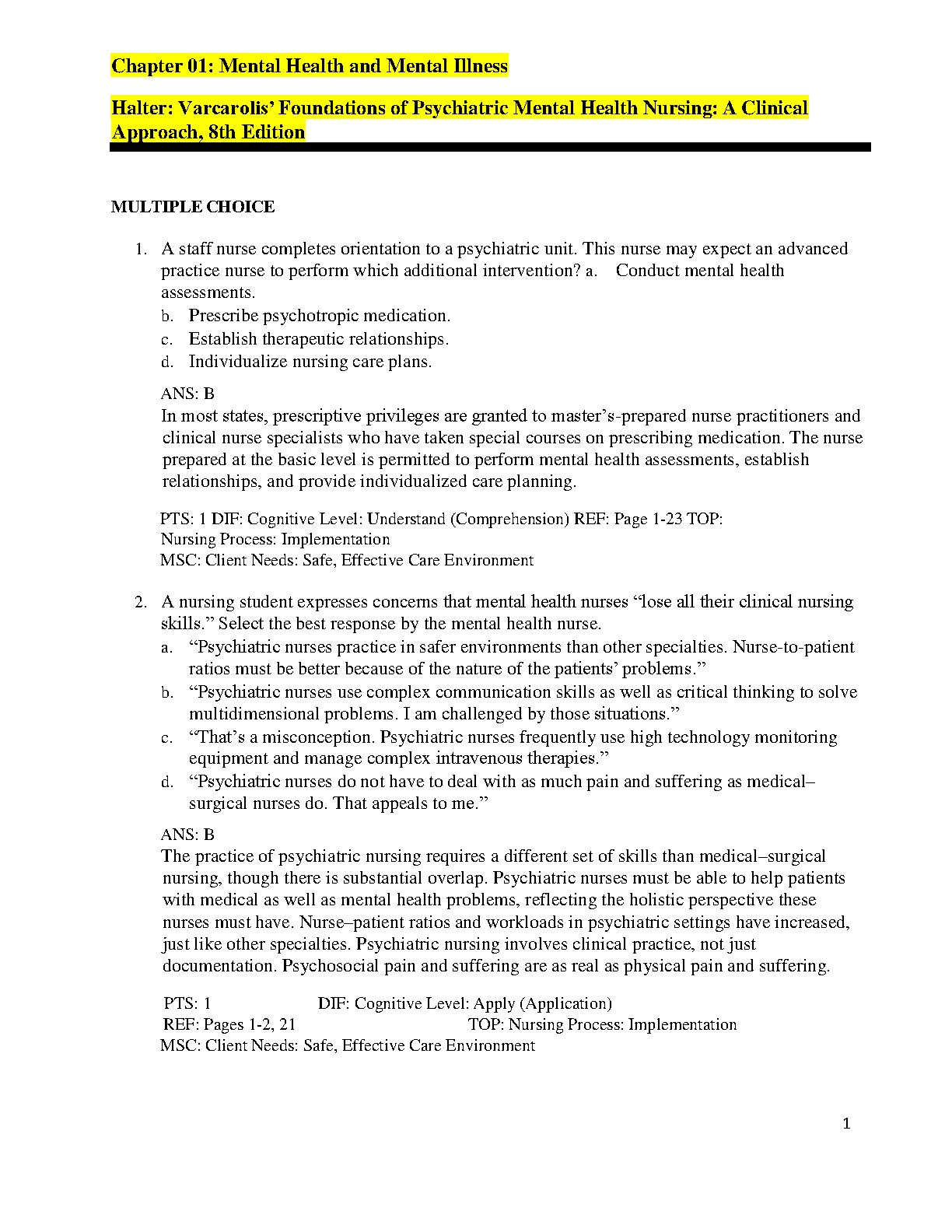 Chapter 01: Mental Health and Mental Illness

Halter: Varcarolis' Foundations of Psychiatric Mental Health Nursing: A Clinical Approach, 8th Edition

MULTIPLE CHOICE

1. A staff nurse completes orientation to a psychiatric unit. This nurse may expect an advanced practice nurse to perform which additional intervention? a. Conduct mental health assessments.
b. Prescribe psychotropic medication.
c. Establish therapeutic relationships.
d. Individualize nursing care plans.

ANS: B
In most states, prescriptive privileges are granted to master's-prepared nurse practitioners and clinical nurse specialists who have taken special courses on prescribing medication. The nurse prepared at the basic level is permitted to perform mental health assessments, establish relationships, and provide individualized care planning.

PTS: 1 DIF: Cognitive Level: Understand (Comprehension) REF: Page 1-23 TOP: Nursing Process: Implementation
MSC: Client Needs: Safe, Effective Care Environment

2. A nursing student expresses concerns that mental health nurses "lose all their clinical nursing skills." Select the best response by the mental health nurse.
a. "Psychiatric nurses practice in safer environments than other specialties. Nurse-to-patient ratios must be better because of the nature of the patients' problems."
b. "Psychiatric nurses use complex communication skills as well as critical thinking to solve multidimensional problems. I am challenged by those situations."
c. "That's a misconception. Psychiatric nurses frequently use high technology monitoring equipment and manage complex intravenous therapies."
d. "Psychiatric nurses do not have to deal with as much pain and suffering as medical–surgical nurses do. That appeals to me."

ANS: B
The practice of psychiatric nursing requires a different set of skills than medical–surgical nursing, though there is substantial overlap. Psychiatric nurses must be able to help patients with medical as well as mental health problems, reflecting the holistic perspective these nurses must have. Nurse–patient ratios and workloads in psychiatric settings have increased, just like other specialties. Psychiatric nursing involves clinical practice, not just documentation. Psychosocial pain and suffering are as real as physical pain and suffering.

PTS: 1 DIF: Cognitive Level: Apply (Application)
REF: Pages 1-2, 21 TOP: Nursing Process: Implementation
MSC: Client Needs: Safe, Effective Care Environment

1